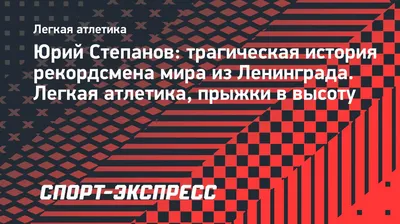 Легкая атлетика

Юрий Степанов: трагическая история рекордсмена мира из Ленинграда. Легкая атлетика, прыжки в высоту

СПОРТ-ЭКСПРЕСС